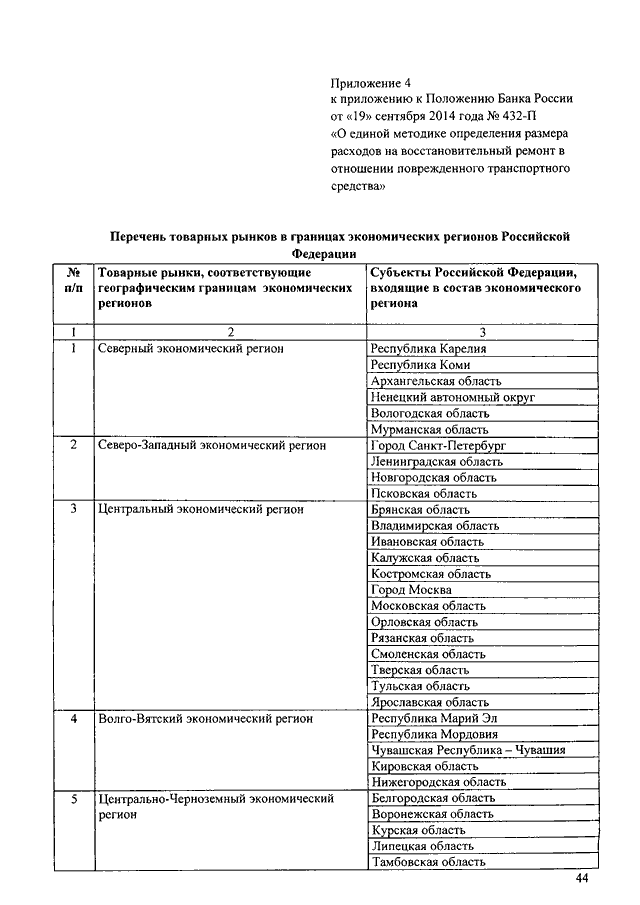 Приложение 4
к приложению к Положению Банка России
от «19» сентября 2014 года № 432-П
«О единой методике определения размера расходов на восстановительный ремонт в отношении поврежденного транспортного средства»

Перечень товарных рынков в границах экономических регионов Российской Федерации

| № п/п | Товарные рынки, соответствующие географическим границам экономических регионов | Субъекты Российской Федерации, входящие в состав экономического региона |
|---|---|---|
| 1 | 2 | 3 |
| 1 | Северный экономический регион | Республика Карелия |
| | | Республика Коми |
| | | Архангельская область |
| | | Ненецкий автономный округ |
| | | Вологодская область |
| | | Мурманская область |
| 2 | Северо-Западный экономический регион | Город Санкт-Петербург |
| | | Ленинградская область |
| | | Новгородская область |
| | | Псковская область |
| 3 | Центральный экономический регион | Брянская область |
| | | Владимирская область |
| | | Ивановская область |
| | | Калужская область |
| | | Костромская область |
| | | Город Москва |
| | | Московская область |
| | | Орловская область |
| | | Рязанская область |
| | | Смоленская область |
| | | Тверская область |
| | | Тульская область |
| | | Ярославская область |
| 4 | Волго-Вятский экономический регион | Республика Марий Эл |
| | | Республика Мордовия |
| | | Чувашская Республика – Чувашия |
| | | Кировская область |
| | | Нижегородская область |
| 5 | Центрально-Черноземный экономический регион | Белгородская область |
| | | Воронежская область |
| | | Курская область |
| | | Липецкая область |
| | | Тамбовская область |

44